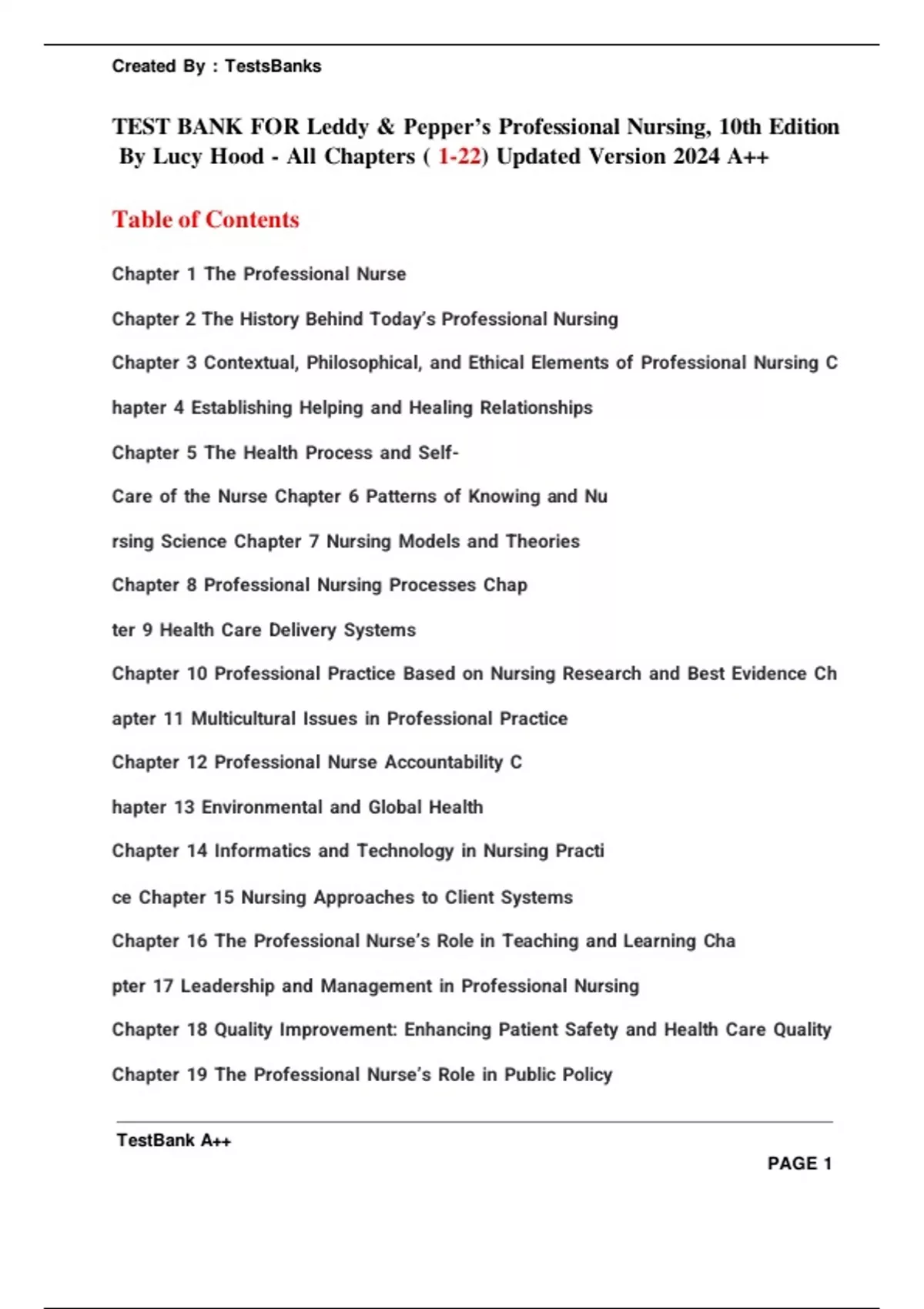 Created By : TestsBanks

TEST BANK FOR Leddy & Pepper's Professional Nursing, 10th Edition By Lucy Hood - All Chapters ( 1-22) Updated Version 2024 A++

Table of Contents

Chapter 1 The Professional Nurse

Chapter 2 The History Behind Today's Professional Nursing

Chapter 3 Contextual, Philosophical, and Ethical Elements of Professional Nursing C

hapter 4 Establishing Helping and Healing Relationships

Chapter 5 The Health Process and Self-

Care of the Nurse Chapter 6 Patterns of Knowing and Nu

rsing Science Chapter 7 Nursing Models and Theories

Chapter 8 Professional Nursing Processes Chap

ter 9 Health Care Delivery Systems

Chapter 10 Professional Practice Based on Nursing Research and Best Evidence Ch

apter 11 Multicultural Issues in Professional Practice

Chapter 12 Professional Nurse Accountability C

hapter 13 Environmental and Global Health

Chapter 14 Informatics and Technology in Nursing Practi

ce Chapter 15 Nursing Approaches to Client Systems

Chapter 16 The Professional Nurse's Role in Teaching and Learning Cha

pter 17 Leadership and Management in Professional Nursing

Chapter 18 Quality Improvement: Enhancing Patient Safety and Health Care Quality

Chapter 19 The Professional Nurse's Role in Public Policy

TestBank A++

PAGE 1